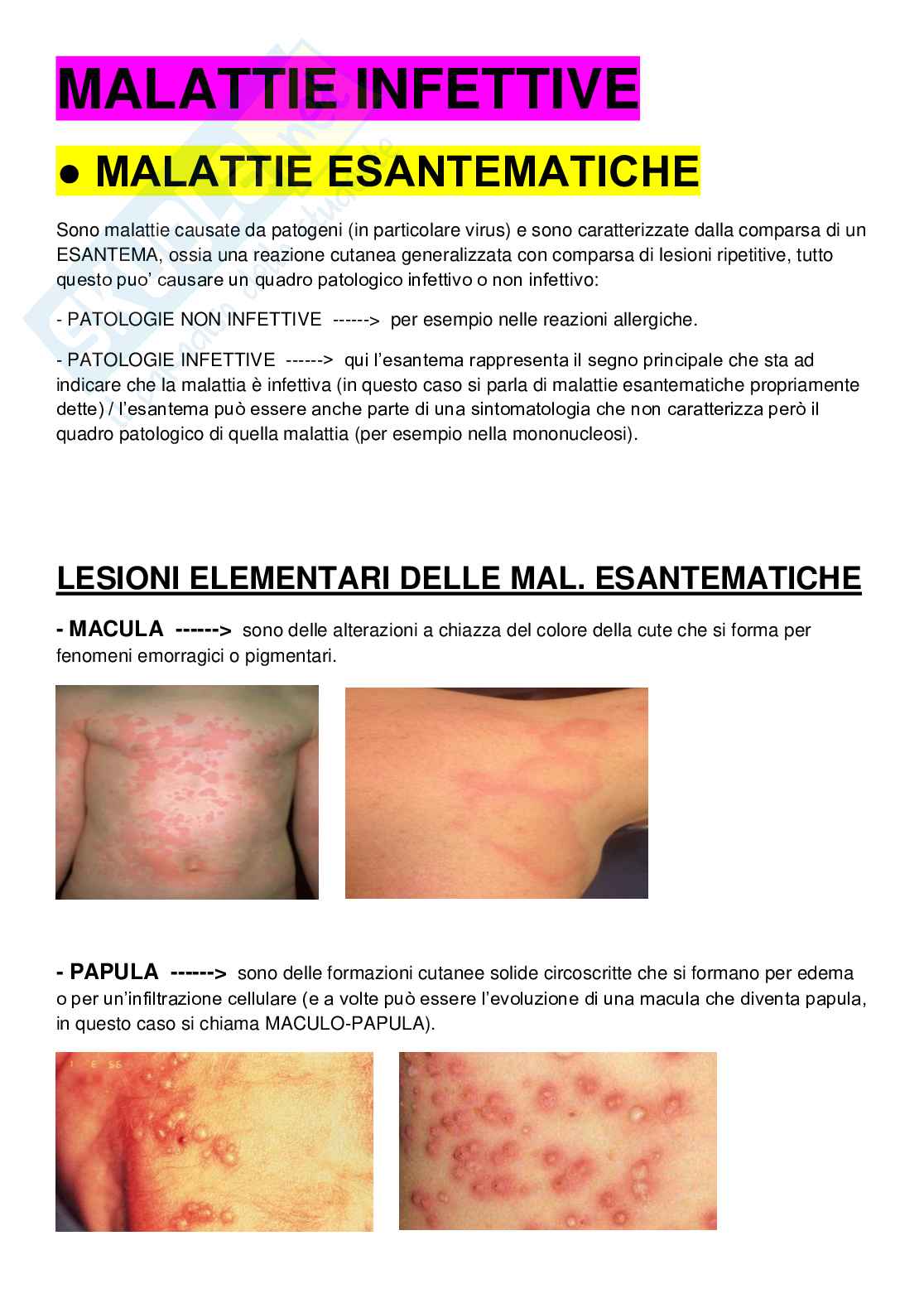 MALATTIE INFETTIVE

● MALATTIE ESANTEMATICHE

Sono malattie causate da patogeni (in particolare virus) e sono caratterizzate dalla comparsa di un ESANTEMA, ossia una reazione cutanea generalizzata con comparsa di lesioni ripetitive, tutto questo puo' causare un quadro patologico infettivo o non infettivo:

- PATOLOGIE NON INFETTIVE ------> per esempio nelle reazioni allergiche.

- PATOLOGIE INFETTIVE ------> qui l'esantema rappresenta il segno principale che sta ad indicare che la malattia è infettiva (in questo caso si parla di malattie esantematiche propriamente dette) / l'esantema può essere anche parte di una sintomatologia che non caratterizza però il quadro patologico di quella malattia (per esempio nella mononucleosi).

LESIONI ELEMENTARI DELLE MAL. ESANTEMATICHE

- MACULA ------> sono delle alterazioni a chiazza del colore della cute che si forma per fenomeni emorragici o pigmentari.

- PAPULA ------> sono delle formazioni cutanee solide circoscritte che si formano per edema o per un'infiltrazione cellulare (e a volte può essere l'evoluzione di una macula che diventa papula, in questo caso si chiama MACULO-PAPULA).